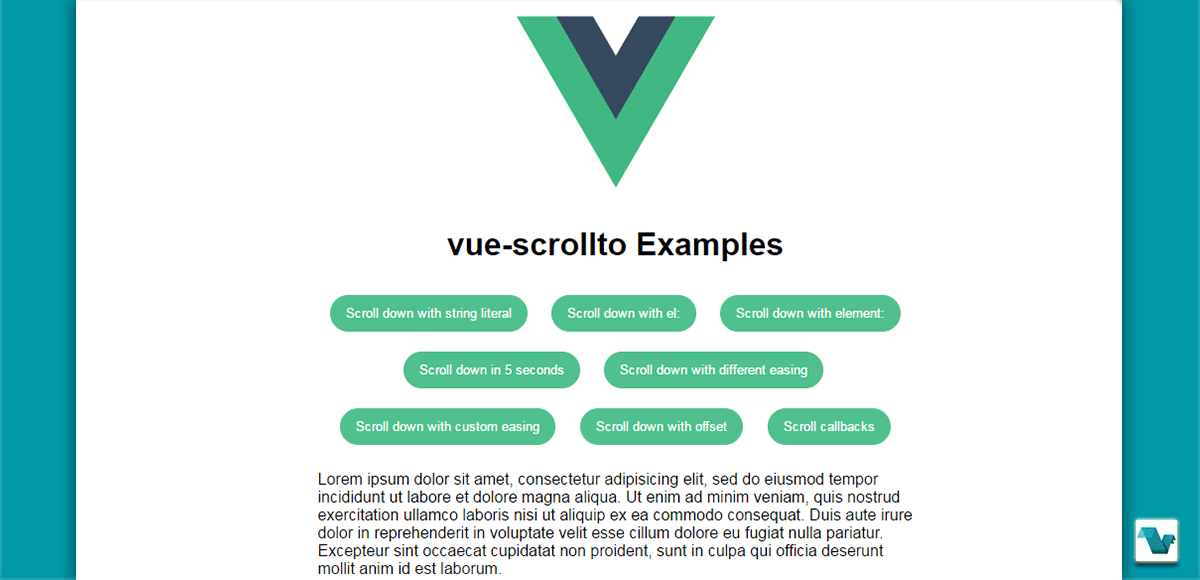 vue-scrollto Examples

Scroll down with string literal

Scroll down with el:

Scroll down with element:

Scroll down in 5 seconds

Scroll down with different easing

Scroll down with custom easing

Scroll down with offset

Scroll callbacks

Lorem ipsum dolor sit amet, consectetur adipisicing elit, sed do eiusmod tempor incididunt ut labore et dolore magna aliqua. Ut enim ad minim veniam, quis nostrud exercitation ullamco laboris nisi ut aliquip ex ea commodo consequat. Duis aute irure dolor in reprehenderit in voluptate velit esse cillum dolore eu fugiat nulla pariatur. Excepteur sint occaecat cupidatat non proident, sunt in culpa qui officia deserunt mollit anim id est laborum.